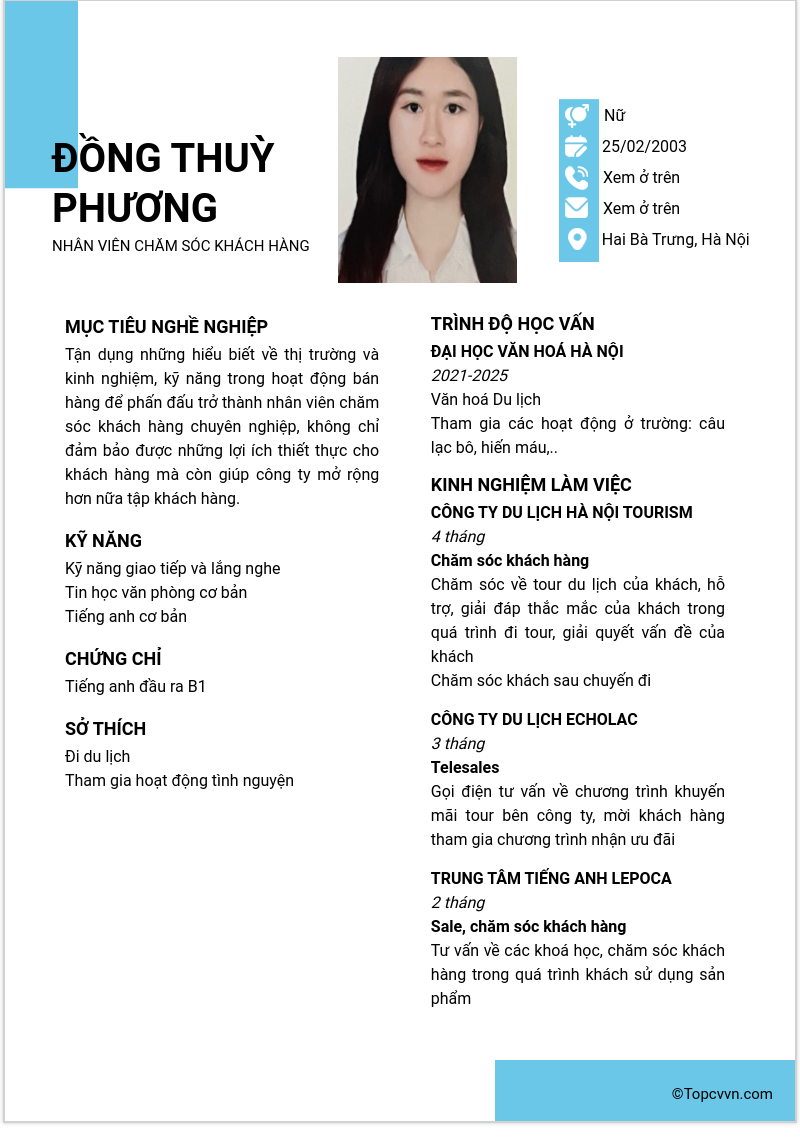 ĐỒNG THUỲ PHƯƠNG
NHÂN VIÊN CHĂM SÓC KHÁCH HÀNG

Nữ
25/02/2003
Xem ở trên
Xem ở trên
Hai Bà Trưng, Hà Nội

MỤC TIÊU NGHỀ NGHIỆP
Tận dụng những hiểu biết về thị trường và kinh nghiệm, kỹ năng trong hoạt động bán hàng để phấn đấu trở thành nhân viên chăm sóc khách hàng chuyên nghiệp, không chỉ đảm bảo được những lợi ích thiết thực cho khách hàng mà còn giúp công ty mở rộng hơn nữa tập khách hàng.

KỸ NĂNG
Kỹ năng giao tiếp và lắng nghe
Tin học văn phòng cơ bản
Tiếng anh cơ bản

CHỨNG CHỈ
Tiếng anh đầu ra B1

SỞ THÍCH
Đi du lịch
Tham gia hoạt động tình nguyện

TRÌNH ĐỘ HỌC VẤN
ĐẠI HỌC VĂN HOÁ HÀ NỘI
2021-2025
Văn hoá Du lịch
Tham gia các hoạt động ở trường: câu lạc bô, hiến máu,..

KINH NGHIỆM LÀM VIỆC
CÔNG TY DU LỊCH HÀ NỘI TOURISM
4 tháng
Chăm sóc khách hàng
Chăm sóc về tour du lịch của khách, hỗ trợ, giải đáp thắc mắc của khách trong quá trình đi tour, giải quyết vấn đề của khách
Chăm sóc khách sau chuyến đi

CÔNG TY DU LỊCH ECHOLAC
3 tháng
Telesales
Gọi điện tư vấn về chương trình khuyến mãi tour bên công ty, mời khách hàng tham gia chương trình nhận ưu đãi

TRUNG TÂM TIẾNG ANH LEPOCA
2 tháng
Sale, chăm sóc khách hàng
Tư vấn về các khoá học, chăm sóc khách hàng trong quá trình khách sử dụng sản phẩm

©Topcvvn.com